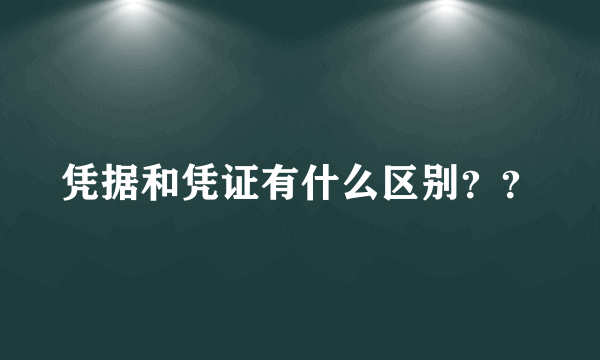 凭据和凭证有什么区别？？